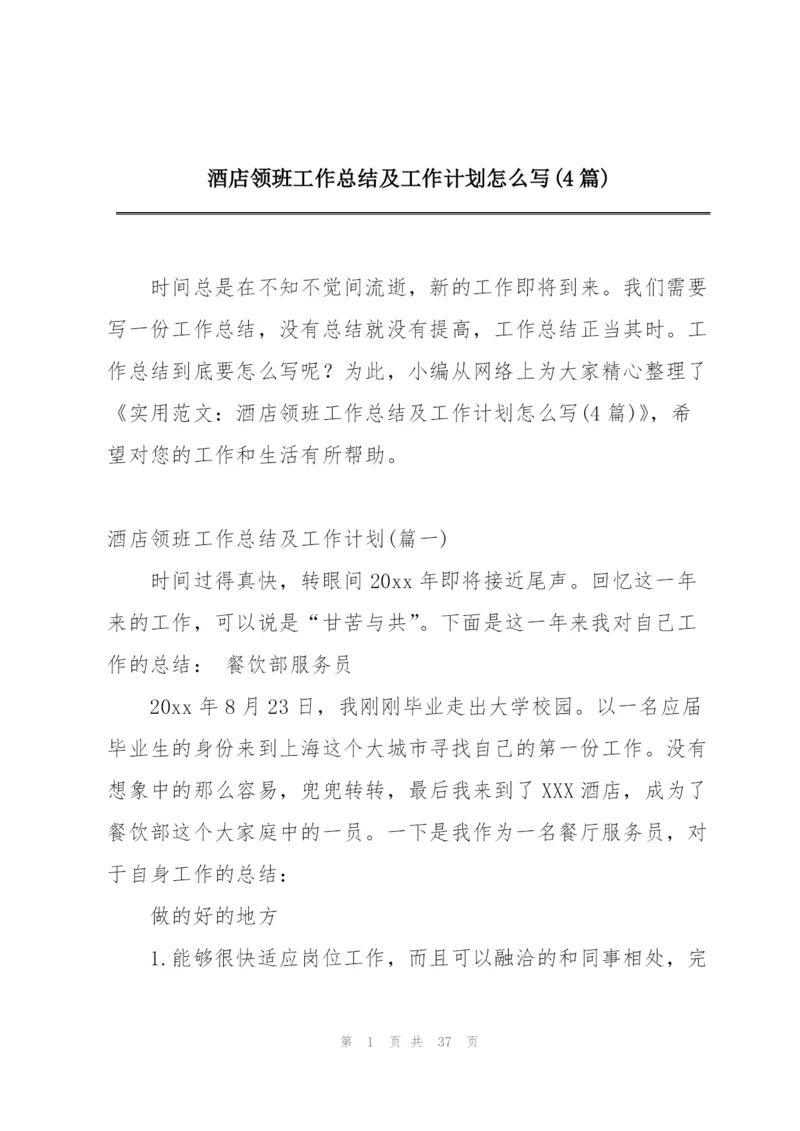 酒店领班工作总结及工作计划怎么写(4篇)

时间总是在不知不觉间流逝，新的工作即将到来。我们需要写一份工作总结，没有总结就没有提高，工作总结正当其时。工作总结到底要怎么写呢？为此，小编从网络上为大家精心整理了《实用范文：酒店领班工作总结及工作计划怎么写(4篇)》，希望对您的工作和生活有所帮助。

酒店领班工作总结及工作计划(篇一)

时间过得真快，转眼间20xx年即将接近尾声。回忆这一年来的工作，可以说是“甘苦与共”。下面是这一年来我对自己工作的总结： 餐饮部服务员

20xx年8月23日，我刚刚毕业走出大学校园。以一名应届毕业生的身份来到上海这个大城市寻找自己的第一份工作。没有想象中的那么容易，兜兜转转，最后我来到了XXX酒店，成为了餐饮部这个大家庭中的一员。一下是我作为一名餐厅服务员，对于自身工作的总结：

做的好的地方

1.能够很快适应岗位工作，而且可以融洽的和同事相处，完

第 1 页 共 37 页